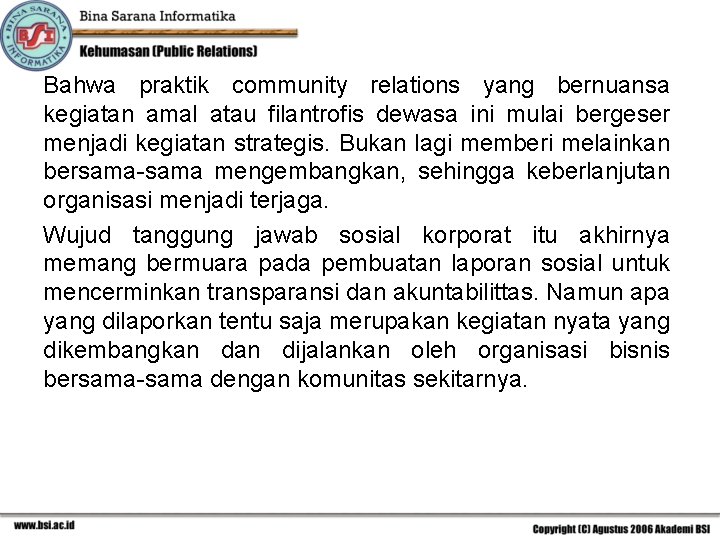 BINA SARANA INFORMATIKA
BSI

Bina Sarana Informatika

Kehumasan (Public Relations)

Bahwa praktik community relations yang bernuansa kegiatan amal atau filantrofis dewasa ini mulai bergeser menjadi kegiatan strategis. Bukan lagi memberi melainkan bersama-sama mengembangkan, sehingga keberlanjutan organisasi menjadi terjaga.

Wujud tanggung jawab sosial korporat itu akhirnya memang bermuara pada pembuatan laporan sosial untuk mencerminkan transparansi dan akuntabilittas. Namun apa yang dilaporkan tentu saja merupakan kegiatan nyata yang dikembangkan dan dijalankan oleh organisasi bisnis bersama-sama dengan komunitas sekitarnya.

www.bsi.ac.id

Copyright (C) Agustus 2006 Akademi BSI